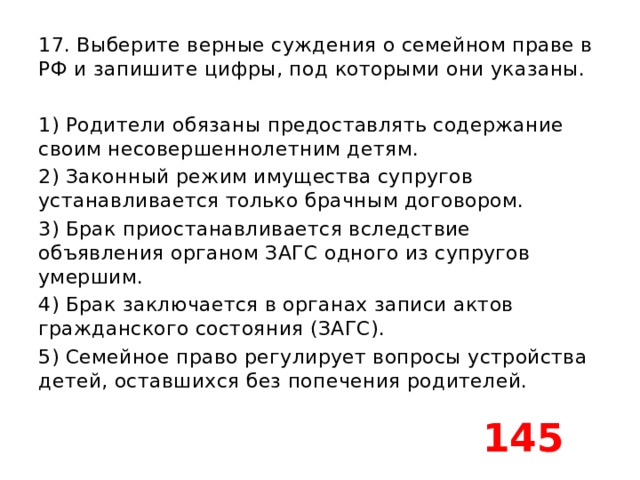 17. Выберите верные суждения о семейном праве в РФ и запишите цифры, под которыми они указаны.

1) Родители обязаны предоставлять содержание своим несовершеннолетним детям.
2) Законный режим имущества супругов устанавливается только брачным договором.
3) Брак приостанавливается вследствие объявления органом ЗАГС одного из супругов умершим.
4) Брак заключается в органах записи актов гражданского состояния (ЗАГС).
5) Семейное право регулирует вопросы устройства детей, оставшихся без попечения родителей.

145